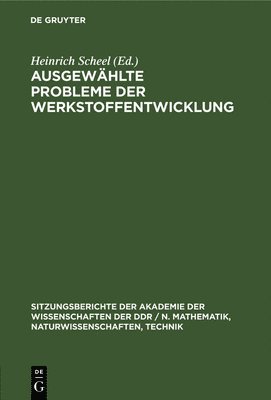 DE GRUYTER

Heinrich Scheel (Ed.)
AUSGEWÄHLTE PROBLEME DER WERKSTOFFENTWICKLUNG

SITZUNGSBERICHTE DER AKADEMIE DER WISSENSCHAFTEN DER DDR / N. MATHEMATIK, NATURWISSENSCHAFTEN, TECHNIK

DE
G